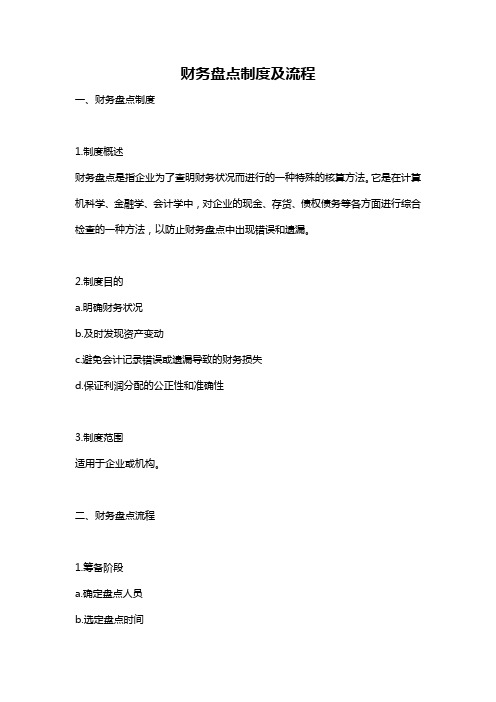 财务盘点制度及流程

一、财务盘点制度

1.制度概述

财务盘点是指企业为了查明财务状况而进行的一种特殊的核算方法。它是在计算机科学、金融学、会计学中，对企业的现金、存货、债权债务等各方面进行综合检查的一种方法，以防止财务盘点中出现错误和遗漏。

2.制度目的

a.明确财务状况

b.及时发现资产变动

c.避免会计记录错误或遗漏导致的财务损失

d.保证利润分配的公正性和准确性

3.制度范围

适用于企业或机构。

二、财务盘点流程

1.筹备阶段

a.确定盘点人员

b.选定盘点时间